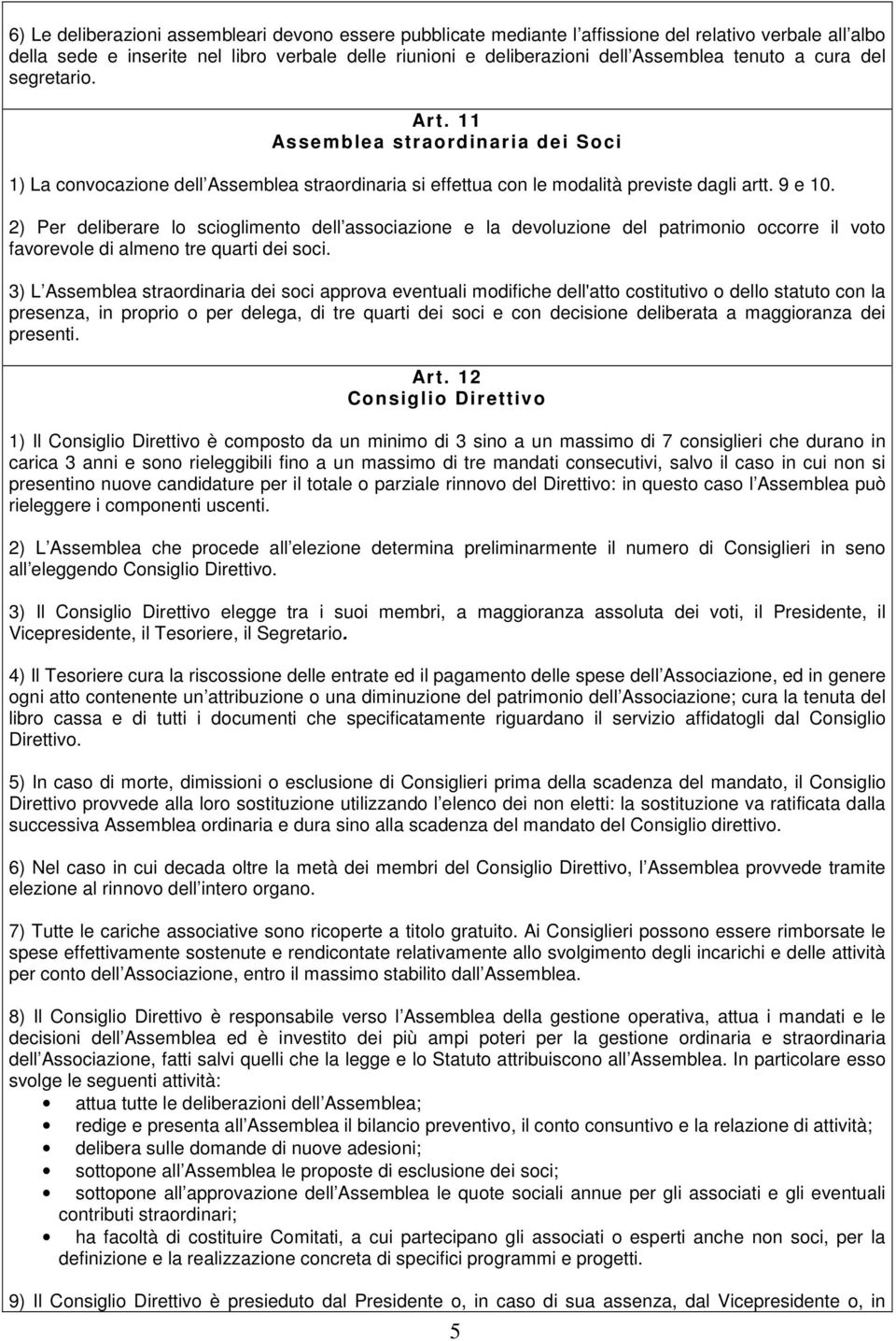 6) Le deliberazioni assembleari devono essere pubblicate mediante l affissione del relativo verbale all albo della sede e inserite nel libro verbale delle riunioni e deliberazioni dell Assemblea tenuto a cura del segretario.

Art. 11
Assemblea straordinaria dei Soci

1) La convocazione dell Assemblea straordinaria si effettua con le modalità previste dagli artt. 9 e 10.

2) Per deliberare lo scioglimento dell associazione e la devoluzione del patrimonio occorre il voto favorevole di almeno tre quarti dei soci.

3) L Assemblea straordinaria dei soci approva eventuali modifiche dell'atto costitutivo o dello statuto con la presenza, in proprio o per delega, di tre quarti dei soci e con decisione deliberata a maggioranza dei presenti.

Art. 12
Consiglio Direttivo

1) Il Consiglio Direttivo è composto da un minimo di 3 sino a un massimo di 7 consiglieri che durano in carica 3 anni e sono rieleggibili fino a un massimo di tre mandati consecutivi, salvo il caso in cui non si presentino nuove candidature per il totale o parziale rinnovo del Direttivo: in questo caso l Assemblea può rieleggere i componenti uscenti.

2) L Assemblea che procede all elezione determina preliminarmente il numero di Consiglieri in seno all eleggendo Consiglio Direttivo.

3) Il Consiglio Direttivo elegge tra i suoi membri, a maggioranza assoluta dei voti, il Presidente, il Vicepresidente, il Tesoriere, il Segretario.

4) Il Tesoriere cura la riscossione delle entrate ed il pagamento delle spese dell Associazione, ed in genere ogni atto contenente un attribuzione o una diminuzione del patrimonio dell Associazione; cura la tenuta del libro cassa e di tutti i documenti che specificatamente riguardano il servizio affidatogli dal Consiglio Direttivo.

5) In caso di morte, dimissioni o esclusione di Consiglieri prima della scadenza del mandato, il Consiglio Direttivo provvede alla loro sostituzione utilizzando l elenco dei non eletti: la sostituzione va ratificata dalla successiva Assemblea ordinaria e dura sino alla scadenza del mandato del Consiglio direttivo.

6) Nel caso in cui decada oltre la metà dei membri del Consiglio Direttivo, l Assemblea provvede tramite elezione al rinnovo dell intero organo.

7) Tutte le cariche associative sono ricoperte a titolo gratuito. Ai Consiglieri possono essere rimborsate le spese effettivamente sostenute e rendicontate relativamente allo svolgimento degli incarichi e delle attività per conto dell Associazione, entro il massimo stabilito dall Assemblea.

8) Il Consiglio Direttivo è responsabile verso l Assemblea della gestione operativa, attua i mandati e le decisioni dell Assemblea ed è investito dei più ampi poteri per la gestione ordinaria e straordinaria dell Associazione, fatti salvi quelli che la legge e lo Statuto attribuiscono all Assemblea. In particolare esso svolge le seguenti attività:
• attua tutte le deliberazioni dell Assemblea;
• redige e presenta all Assemblea il bilancio preventivo, il conto consuntivo e la relazione di attività;
• delibera sulle domande di nuove adesioni;
• sottopone all Assemblea le proposte di esclusione dei soci;
• sottopone all approvazione dell Assemblea le quote sociali annue per gli associati e gli eventuali contributi straordinari;
• ha facoltà di costituire Comitati, a cui partecipano gli associati o esperti anche non soci, per la definizione e la realizzazione concreta di specifici programmi e progetti.

9) Il Consiglio Direttivo è presieduto dal Presidente o, in caso di sua assenza, dal Vicepresidente o, in

5